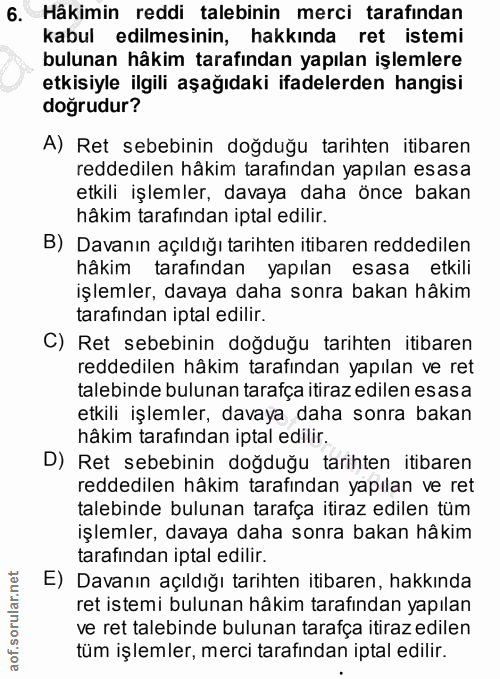 6. Hâkimin reddi talebinin merci tarafından kabul edilmesinin, hakkında ret istemi bulunan hâkim tarafından yapılan işlemlere etkisiyle ilgili aşağıdaki ifadelerden hangisi doğrudur?

A) Ret sebebinin doğduğu tarihten itibaren reddedilen hâkim tarafından yapılan esasa etkili işlemler, davaya daha önce bakan hâkim tarafından iptal edilir.

B) Davanın açıldığı tarihten itibaren reddedilen hâkim tarafından yapılan esasa etkili işlemler, davaya daha sonra bakan hâkim tarafından iptal edilir.

C) Ret sebebinin doğduğu tarihten itibaren reddedilen hâkim tarafından yapılan ve ret talebinde bulunan tarafça itiraz edilen esasa etkili işlemler, davaya daha sonra bakan hâkim tarafından iptal edilir.

D) Ret sebebinin doğduğu tarihten itibaren reddedilen hâkim tarafından yapılan ve ret talebinde bulunan tarafça itiraz edilen tüm işlemler, davaya daha sonra bakan hâkim tarafından iptal edilir.

E) Davanın açıldığı tarihten itibaren, hakkında ret istemi bulunan hâkim tarafından yapılan ve ret talebinde bulunan tarafça itiraz edilen tüm işlemler, merci tarafından iptal edilir.

aof.sorular.net